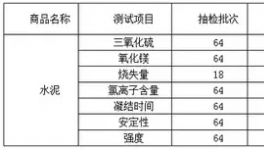 | 商品名称 | 测试项目 | 抽检批次 |
|---|---|---|
| 水泥 | 三氧化硫 | 64 |
| | 氧化镁 | 64 |
| | 烧失量 | 18 |
| | 氯离子含量 | 64 |
| | 凝结时间 | 64 |
| | 安定性 | 64 |
| | 强度 | 64 |